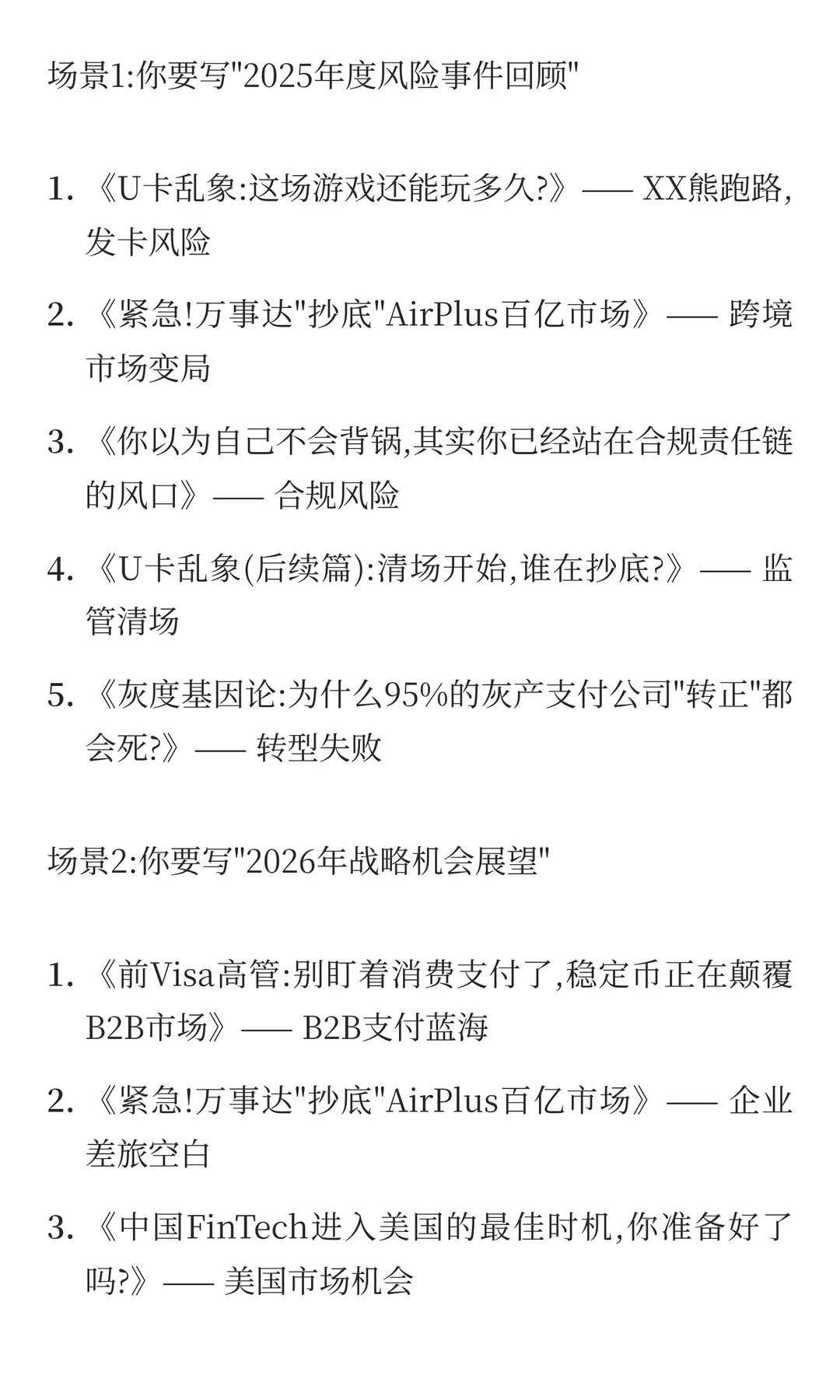 场景1:你要写"2025年度风险事件回顾"

1. 《U卡乱象:这场游戏还能玩多久?》—— XX熊跑路,发卡风险

2. 《紧急!万事达"抄底"AirPlus百亿市场》—— 跨境市场变局

3. 《你以为自己不会背锅,其实你已经站在合规责任链的风口》—— 合规风险

4. 《U卡乱象(后续篇):清场开始,谁在抄底?》—— 监管清场

5. 《灰度基因论:为什么95%的灰产支付公司"转正"都会死?》—— 转型失败

场景2:你要写"2026年战略机会展望"

1. 《前Visa高管:别盯着消费支付了,稳定币正在颠覆B2B市场》—— B2B支付蓝海

2. 《紧急!万事达"抄底"AirPlus百亿市场》—— 企业差旅空白

3. 《中国FinTech进入美国的最佳时机,你准备好了吗?》—— 美国市场机会